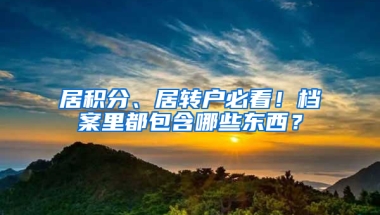 居积分、居转户必看！档案里都包含哪些东西？